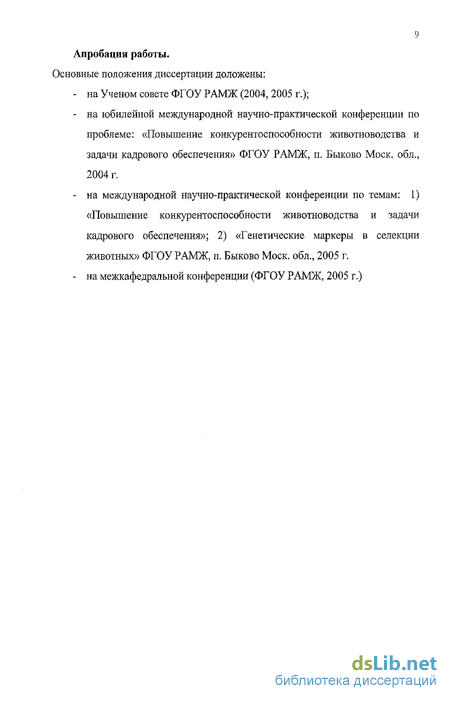 9

Апробация работы.

Основные положения диссертации доложены:

- на Ученом совете ФГОУ РАМЖ (2004, 2005 г.);

- на юбилейной международной научно-практической конференции по проблеме: «Повышение конкурентоспособности животноводства и задачи кадрового обеспечения» ФГОУ РАМЖ, п. Быково Моск. обл., 2004 г.

- на международной научно-практической конференции по темам: 1) «Повышение конкурентоспособности животноводства и задачи кадрового обеспечения»; 2) «Генетические маркеры в селекции животных» ФГОУ РАМЖ, п. Быково Моск. обл., 2005 г.

- на межкафедральной конференции (ФГОУ РАМЖ, 2005 г.)

dsLib.net
библиотека диссертаций